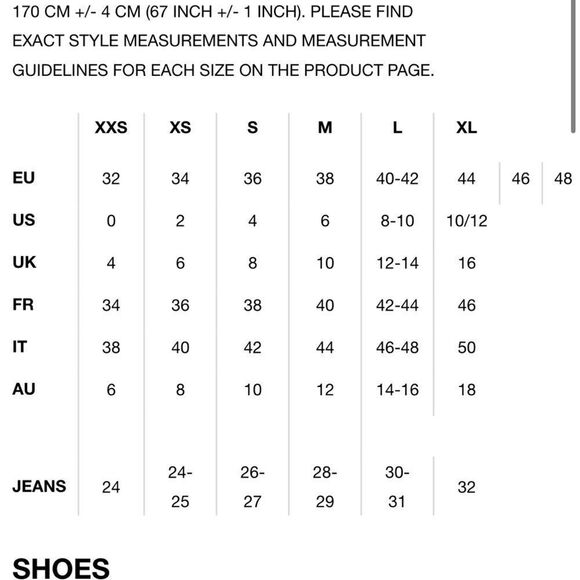 170 CM +/- 4 CM (67 INCH +/- 1 INCH). PLEASE FIND EXACT STYLE MEASUREMENTS AND MEASUREMENT GUIDELINES FOR EACH SIZE ON THE PRODUCT PAGE.

| | XXS | XS | S | M | L | XL | | |
|---|---|---|---|---|---|---|---|---|
| EU | 32 | 34 | 36 | 38 | 40-42 | 44 | 46 | 48 |
| US | 0 | 2 | 4 | 6 | 8-10 | 10/12 | | |
| UK | 4 | 6 | 8 | 10 | 12-14 | 16 | | |
| FR | 34 | 36 | 38 | 40 | 42-44 | 46 | | |
| IT | 38 | 40 | 42 | 44 | 46-48 | 50 | | |
| AU | 6 | 8 | 10 | 12 | 14-16 | 18 | | |
| JEANS | 24 | 24-25 | 26-27 | 28-29 | 30-31 | 32 | | |

SHOES